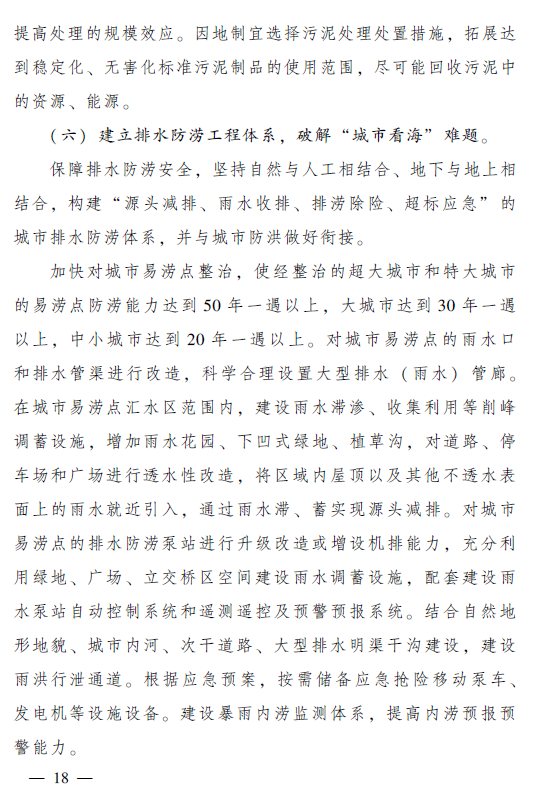 提高处理的规模效应。因地制宜选择污泥处理处置措施，拓展达到稳定化、无害化标准污泥制品的使用范围，尽可能回收污泥中的资源、能源。

（六）建立排水防涝工程体系，破解“城市看海”难题。

保障排水防涝安全，坚持自然与人工相结合、地下与地上相结合，构建“源头减排、雨水收排、排涝除险、超标应急”的城市排水防涝体系，并与城市防洪做好衔接。

加快对城市易涝点整治，使经整治的超大城市和特大城市的易涝点防涝能力达到50年一遇以上，大城市达到30年一遇以上，中小城市达到20年一遇以上。对城市易涝点的雨水口和排水管渠进行改造，科学合理设置大型排水（雨水）管廊。在城市易涝点汇水区范围内，建设雨水滞渗、收集利用等削峰调蓄设施，增加雨水花园、下凹式绿地、植草沟，对道路、停车场和广场进行透水性改造，将区域内屋顶以及其他不透水表面上的雨水就近引入，通过雨水滞、蓄实现源头减排。对城市易涝点的排水防涝泵站进行升级改造或增设机排能力，充分利用绿地、广场、立交桥区空间建设雨水调蓄设施，配套建设雨水泵站自动控制系统和遥测遥控及预警预报系统。结合自然地形地貌、城市内河、次干道路、大型排水明渠干沟建设，建设雨洪行泄通道。根据应急预案，按需储备应急抢险移动泵车、发电机等设施设备。建设暴雨内涝监测体系，提高内涝预报预警能力。

— 18 —